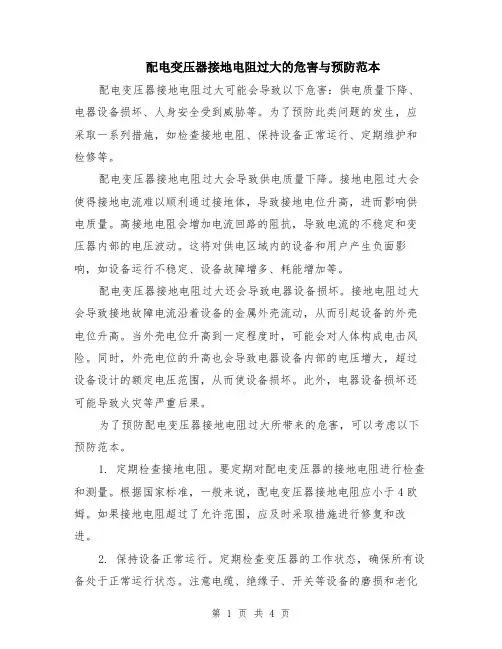 配电变压器接地电阻过大的危害与预防范本

配电变压器接地电阻过大可能会导致以下危害：供电质量下降、电器设备损坏、人身安全受到威胁等。为了预防此类问题的发生，应采取一系列措施，如检查接地电阻、保持设备正常运行、定期维护和检修等。

配电变压器接地电阻过大会导致供电质量下降。接地电阻过大会使得接地电流难以顺利通过接地体，导致接地电位升高，进而影响供电质量。高接地电阻会增加电流回路的阻抗，导致电流的不稳定和变压器内部的电压波动。这将对供电区域内的设备和用户产生负面影响，如设备运行不稳定、设备故障增多、耗能增加等。

配电变压器接地电阻过大还会导致电器设备损坏。接地电阻过大会导致接地故障电流沿着设备的金属外壳流动，从而引起设备的外壳电位升高。当外壳电位升高到一定程度时，可能会对人体构成电击风险。同时，外壳电位的升高也会导致电器设备内部的电压增大，超过设备设计的额定电压范围，从而使设备损坏。此外，电器设备损坏还可能导致火灾等严重后果。

为了预防配电变压器接地电阻过大所带来的危害，可以考虑以下预防范本。

1. 定期检查接地电阻。要定期对配电变压器的接地电阻进行检查和测量。根据国家标准，一般来说，配电变压器接地电阻应小于4欧姆。如果接地电阻超过了允许范围，应及时采取措施进行修复和改进。

2. 保持设备正常运行。定期检查变压器的工作状态，确保所有设备处于正常运行状态。注意电缆、绝缘子、开关等设备的磨损和老化

第 1 页 共 4 页